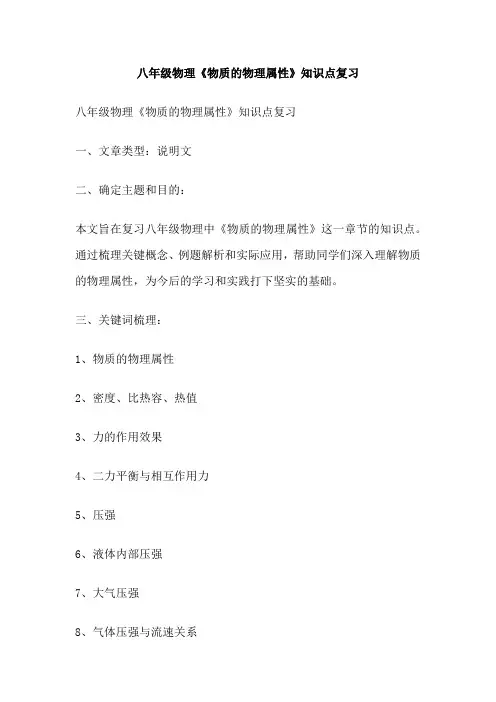 八年级物理《物质的物理属性》知识点复习

八年级物理《物质的物理属性》知识点复习

一、文章类型：说明文

二、确定主题和目的：

本文旨在复习八年级物理中《物质的物理属性》这一章节的知识点。通过梳理关键概念、例题解析和实际应用，帮助同学们深入理解物质的物理属性，为今后的学习和实践打下坚实的基础。

三、关键词梳理：

1、物质的物理属性

2、密度、比热容、热值

3、力的作用效果

4、二力平衡与相互作用力

5、压强

6、液体内部压强

7、大气压强

8、气体压强与流速关系